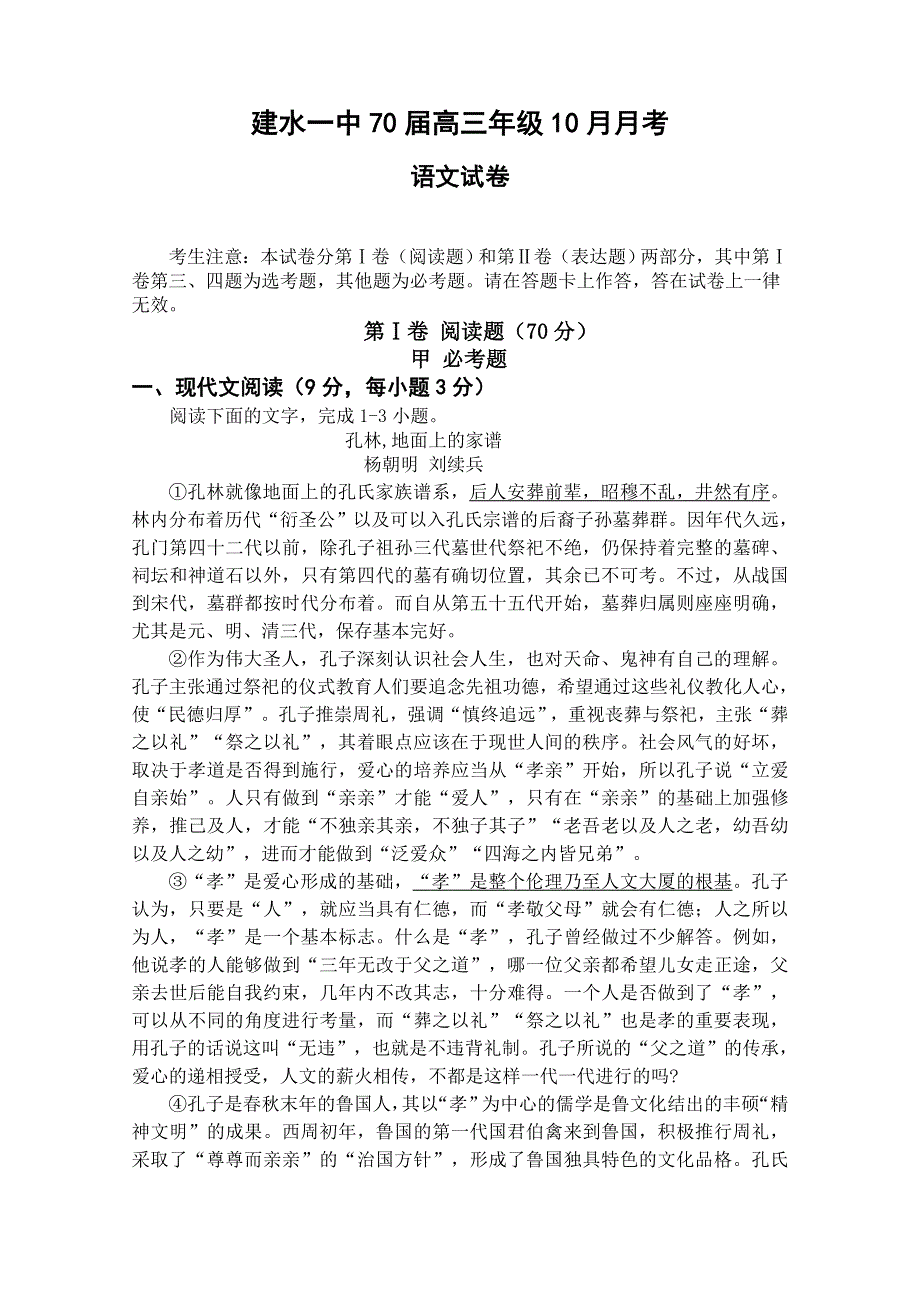 建水一中70届高三年级10月月考

语文试卷

考生注意：本试卷分第Ⅰ卷（阅读题）和第Ⅱ卷（表达题）两部分，其中第Ⅰ卷第三、四题为选考题，其他题为必考题。请在答题卡上作答，答在试卷上一律无效。

第Ⅰ卷 阅读题（70分）
甲 必考题

一、现代文阅读（9分，每小题3分）

阅读下面的文字，完成1-3小题。

孔林,地面上的家谱
杨朝明 刘续兵

①孔林就像地面上的孔氏家族谱系，后人安葬前辈，昭穆不乱，井然有序。林内分布着历代“衍圣公”以及可以入孔氏宗谱的后裔子孙墓葬群。因年代久远，孔门第四十二代以前，除孔子祖孙三代墓世代祭祀不绝，仍保持着完整的墓碑、祠坛和神道石以外，只有第四代的墓有确切位置，其余已不可考。不过，从战国到宋代，墓群都按时代分布着。而自从第五十五代开始，墓葬归属则座座明确，尤其是元、明、清三代，保存基本完好。

②作为伟大圣人，孔子深刻认识社会人生，也对天命、鬼神有自己的理解。孔子主张通过祭祀的仪式教育人们要追念先祖功德，希望通过这些礼仪教化人心，使“民德归厚”。孔子推崇周礼，强调“慎终追远”，重视丧葬与祭祀，主张“葬之以礼”“祭之以礼”，其着眼点应该在于现世人间的秩序。社会风气的好坏，取决于孝道是否得到施行，爱心的培养应当从“孝亲”开始，所以孔子说“立爱自亲始”。人只有做到“亲亲”才能“爱人”，只有在“亲亲”的基础上加强修养，推己及人，才能“不独亲其亲，不独子其子”“老吾老以及人之老，幼吾幼以及人之幼”，进而才能做到“泛爱众”“四海之内皆兄弟”。

③“孝”是爱心形成的基础，“孝”是整个伦理乃至人文大厦的根基。孔子认为，只要是“人”，就应当具有仁德，而“孝敬父母”就会有仁德；人之所以为人，“孝”是一个基本标志。什么是“孝”，孔子曾经做过不少解答。例如，他说孝的人能够做到“三年无改于父之道”，哪一位父亲都希望儿女走正途，父亲去世后能自我约束，几年内不改其志，十分难得。一个人是否做到了“孝”，可以从不同的角度进行考量，而“葬之以礼”“祭之以礼”也是孝的重要表现，用孔子的话说这叫“无违”，也就是不违背礼制。孔子所说的“父之道”的传承，爱心的递相授受，人文的薪火相传，不都是这样一代一代进行的吗?

④孔子是春秋末年的鲁国人,其以“孝”为中心的儒学是鲁文化结出的丰硕“精神文明”的成果。西周初年，鲁国的第一代国君伯禽来到鲁国，积极推行周礼，采取了“尊尊而亲亲”的“治国方针”，形成了鲁国独具特色的文化品格。孔氏